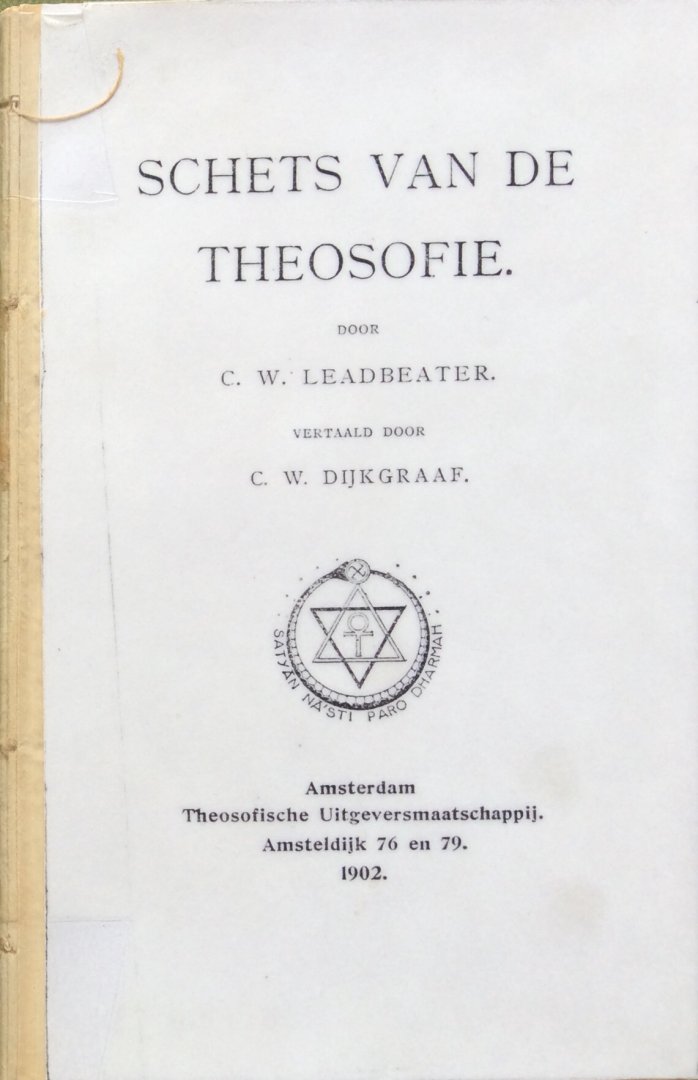 SCHETS VAN DE THEOSOFIE.

DOOR

C. W. LEADBEATER.

VERTAALD DOOR

C. W. DIJKGRAAF.

SATYAN NA'STI PARO DHARMAH

Amsterdam
Theosofische Uitgeversmaatschappij.
Amsteldijk 76 en 79.
1902.